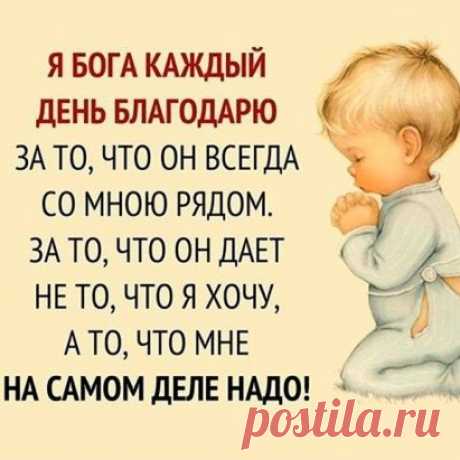 Я БОГА КАЖДЫЙ ДЕНЬ БЛАГОДАРЮ
ЗА ТО, ЧТО ОН ВСЕГДА СО МНОЮ РЯДОМ.
ЗА ТО, ЧТО ОН ДАЕТ НЕ ТО, ЧТО Я ХОЧУ, А ТО, ЧТО МНЕ
НА САМОМ ДЕЛЕ НАДО!

postila.ru